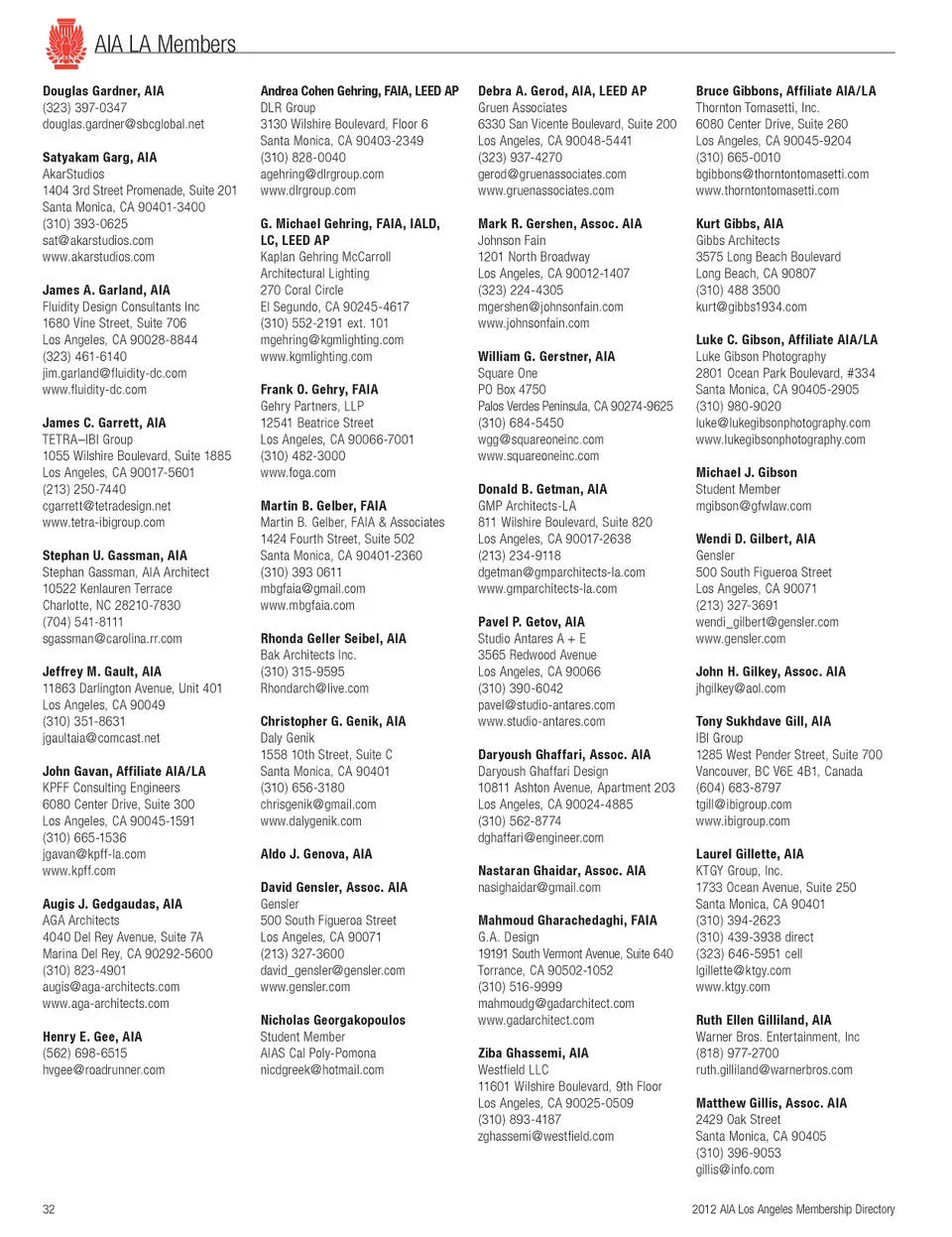 AIA LA Members

Douglas Gardner, AIA
(323) 397-0347
douglas.gardner@sbcglobal.net

Satyakam Garg, AIA
AkarStudios
1404 3rd Street Promenade, Suite 201
Santa Monica, CA 90401-3400
(310) 393-0625
sat@akarstudios.com
www.akarstudios.com

James A. Garland, AIA
Fluidity Design Consultants Inc
1680 Vine Street, Suite 706
Los Angeles, CA 90028-8844
(323) 461-6140
jim.garland@fluidity-dc.com
www.fluidity-dc.com

James C. Garrett, AIA
TETRA–IBI Group
1055 Wilshire Boulevard, Suite 1885
Los Angeles, CA 90017-5601
(213) 250-7440
cgarrett@tetradesign.net
www.tetra-ibigroup.com

Stephan U. Gassman, AIA
Stephan Gassman, AIA Architect
10522 Kenlauren Terrace
Charlotte, NC 28210-7830
(704) 541-8111
sgassman@carolina.rr.com

Jeffrey M. Gault, AIA
11863 Darlington Avenue, Unit 401
Los Angeles, CA 90049
(310) 351-8631
jgaultaia@comcast.net

John Gavan, Affiliate AIA/LA
KPFF Consulting Engineers
6080 Center Drive, Suite 300
Los Angeles, CA 90045-1591
(310) 665-1536
jgavan@kpff-la.com
www.kpff.com

Augis J. Gedgaudas, AIA
AGA Architects
4040 Del Rey Avenue, Suite 7A
Marina Del Rey, CA 90292-5600
(310) 823-4901
augis@aga-architects.com
www.aga-architects.com

Henry E. Gee, AIA
(562) 698-6515
hvgee@roadrunner.com

Andrea Cohen Gehring, FAIA, LEED AP
DLR Group
3130 Wilshire Boulevard, Floor 6
Santa Monica, CA 90403-2349
(310) 828-0040
agehring@dlrgroup.com
www.dlrgroup.com

G. Michael Gehring, FAIA, IALD, LC, LEED AP
Kaplan Gehring McCarroll Architectural Lighting
270 Coral Circle
El Segundo, CA 90245-4617
(310) 552-2191 ext. 101
mgehring@kgmlighting.com
www.kgmlighting.com

Frank O. Gehry, FAIA
Gehry Partners, LLP
12541 Beatrice Street
Los Angeles, CA 90066-7001
(310) 482-3000
www.foga.com

Martin B. Gelber, FAIA
Martin B. Gelber, FAIA & Associates
1424 Fourth Street, Suite 502
Santa Monica, CA 90401-2360
(310) 393 0611
mbgfaia@gmail.com
www.mbgfaia.com

Rhonda Geller Seibel, AIA
Bak Architects Inc.
(310) 315-9595
Rhondarch@live.com

Christopher G. Genik, AIA
Daly Genik
1558 10th Street, Suite C
Santa Monica, CA 90401
(310) 656-3180
chrisgenik@gmail.com
www.dalygenik.com

Aldo J. Genova, AIA

David Gensler, Assoc. AIA
Gensler
500 South Figueroa Street
Los Angeles, CA 90071
(213) 327-3600
david_gensler@gensler.com
www.gensler.com

Nicholas Georgakopoulos
Student Member
AIAS Cal Poly-Pomona
nicdgreek@hotmail.com

Debra A. Gerod, AIA, LEED AP
Gruen Associates
6330 San Vicente Boulevard, Suite 200
Los Angeles, CA 90048-5441
(323) 937-4270
gerod@gruenassociates.com
www.gruenassociates.com

Mark R. Gershen, Assoc. AIA
Johnson Fain
1201 North Broadway
Los Angeles, CA 90012-1407
(323) 224-4305
mgershen@johnsonfain.com
www.johnsonfain.com

William G. Gerstner, AIA
Square One
PO Box 4750
Palos Verdes Peninsula, CA 90274-9625
(310) 684-5450
wgg@squareoneinc.com
www.squareoneinc.com

Donald B. Getman, AIA
GMP Architects-LA
811 Wilshire Boulevard, Suite 820
Los Angeles, CA 90017-2638
(213) 234-9118
dgetman@gmparchitects-la.com
www.gmparchitects-la.com

Pavel P. Getov, AIA
Studio Antares A + E
3565 Redwood Avenue
Los Angeles, CA 90066
(310) 390-6042
pavel@studio-antares.com
www.studio-antares.com

Daryoush Ghaffari, Assoc. AIA
Daryoush Ghaffari Design
10811 Ashton Avenue, Apartment 203
Los Angeles, CA 90024-4885
(310) 562-8774
dghaffari@engineer.com

Nastaran Ghaidar, Assoc. AIA
nasighaidar@gmail.com

Mahmoud Gharachedaghi, FAIA
G.A. Design
19191 South Vermont Avenue, Suite 640
Torrance, CA 90502-1052
(310) 516-9999
mahmoudg@gadarchitect.com
www.gadarchitect.com

Ziba Ghassemi, AIA
Westfield LLC
11601 Wilshire Boulevard, 9th Floor
Los Angeles, CA 90025-0509
(310) 893-4187
zghassemi@westfield.com

Bruce Gibbons, Affiliate AIA/LA
Thornton Tomasetti, Inc.
6080 Center Drive, Suite 260
Los Angeles, CA 90045-9204
(310) 665-0010
bgibbons@thorntontomasetti.com
www.thorntontomasetti.com

Kurt Gibbs, AIA
Gibbs Architects
3575 Long Beach Boulevard
Long Beach, CA 90807
(310) 488 3500
kurt@gibbs1934.com

Luke C. Gibson, Affiliate AIA/LA
Luke Gibson Photography
2801 Ocean Park Boulevard, #334
Santa Monica, CA 90405-2905
(310) 980-9020
luke@lukegibsonphotography.com
www.lukegibsonphotography.com

Michael J. Gibson
Student Member
mgibson@gfwlaw.com

Wendi D. Gilbert, AIA
Gensler
500 South Figueroa Street
Los Angeles, CA 90071
(213) 327-3691
wendi_gilbert@gensler.com
www.gensler.com

John H. Gilkey, Assoc. AIA
jhgilkey@aol.com

Tony Sukhdave Gill, AIA
IBI Group
1285 West Pender Street, Suite 700
Vancouver, BC V6E 4B1, Canada
(604) 683-8797
tgill@ibigroup.com
www.ibigroup.com

Laurel Gillette, AIA
KTGY Group, Inc.
1733 Ocean Avenue, Suite 250
Santa Monica, CA 90401
(310) 394-2623
(310) 439-3938 direct
(323) 646-5951 cell
lgillette@ktgy.com
www.ktgy.com

Ruth Ellen Gilliland, AIA
Warner Bros. Entertainment, Inc
(818) 977-2700
ruth.gilliland@warnerbros.com

Matthew Gillis, Assoc. AIA
2429 Oak Street
Santa Monica, CA 90405
(310) 396-9053
gillis@info.com

32

2012 AIA Los Angeles Membership Directory